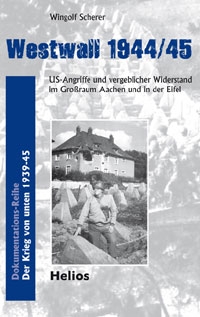 Wingolf Scherer

Westwall 1944/45

US-Angriffe und vergeblicher Widerstand im Großraum Aachen und in der Eifel

Dokumentations-Reihe
Der Krieg von unten 1939-45

Helios